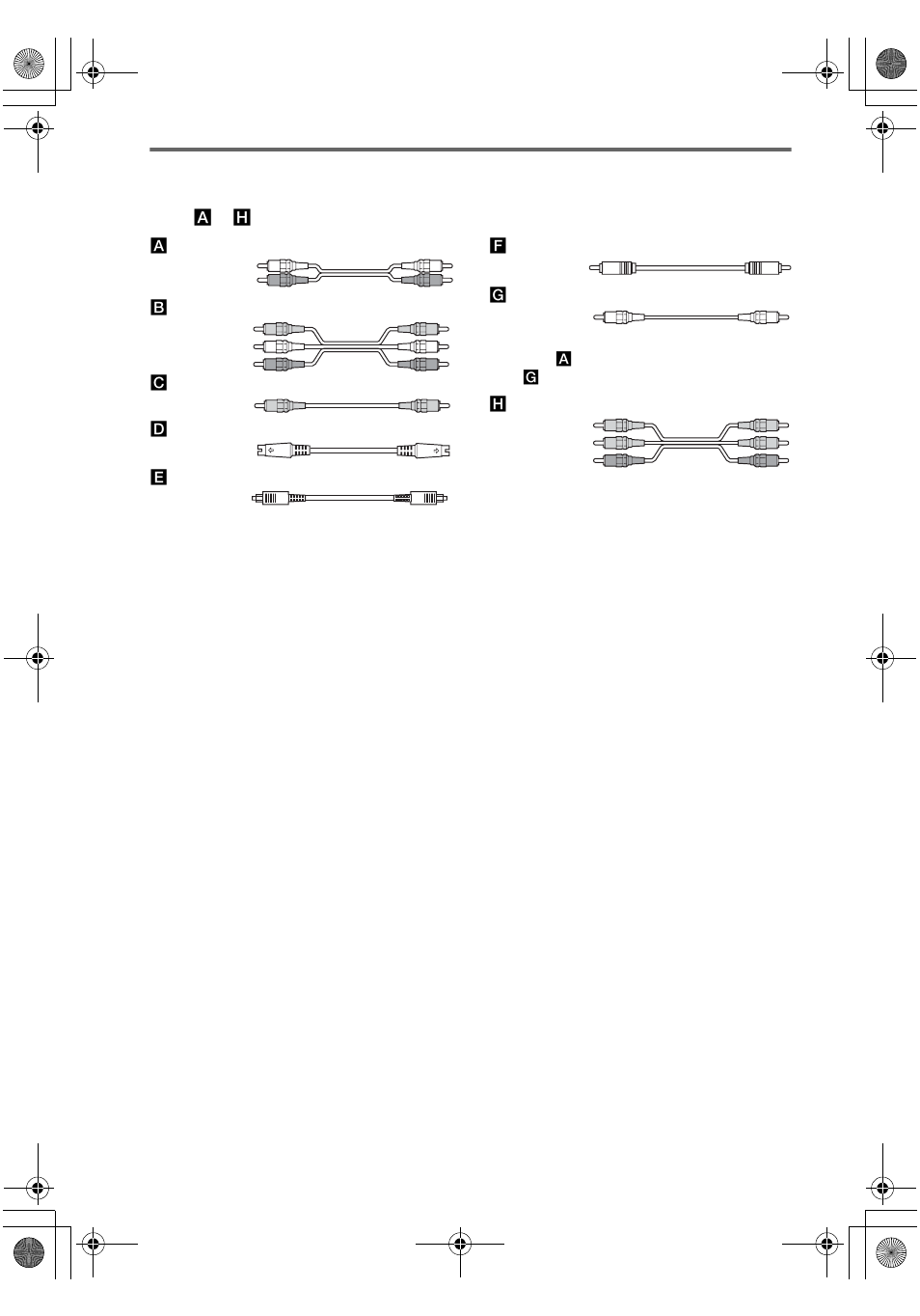 A H

A

B

C

D

E

F

G

A
G

H